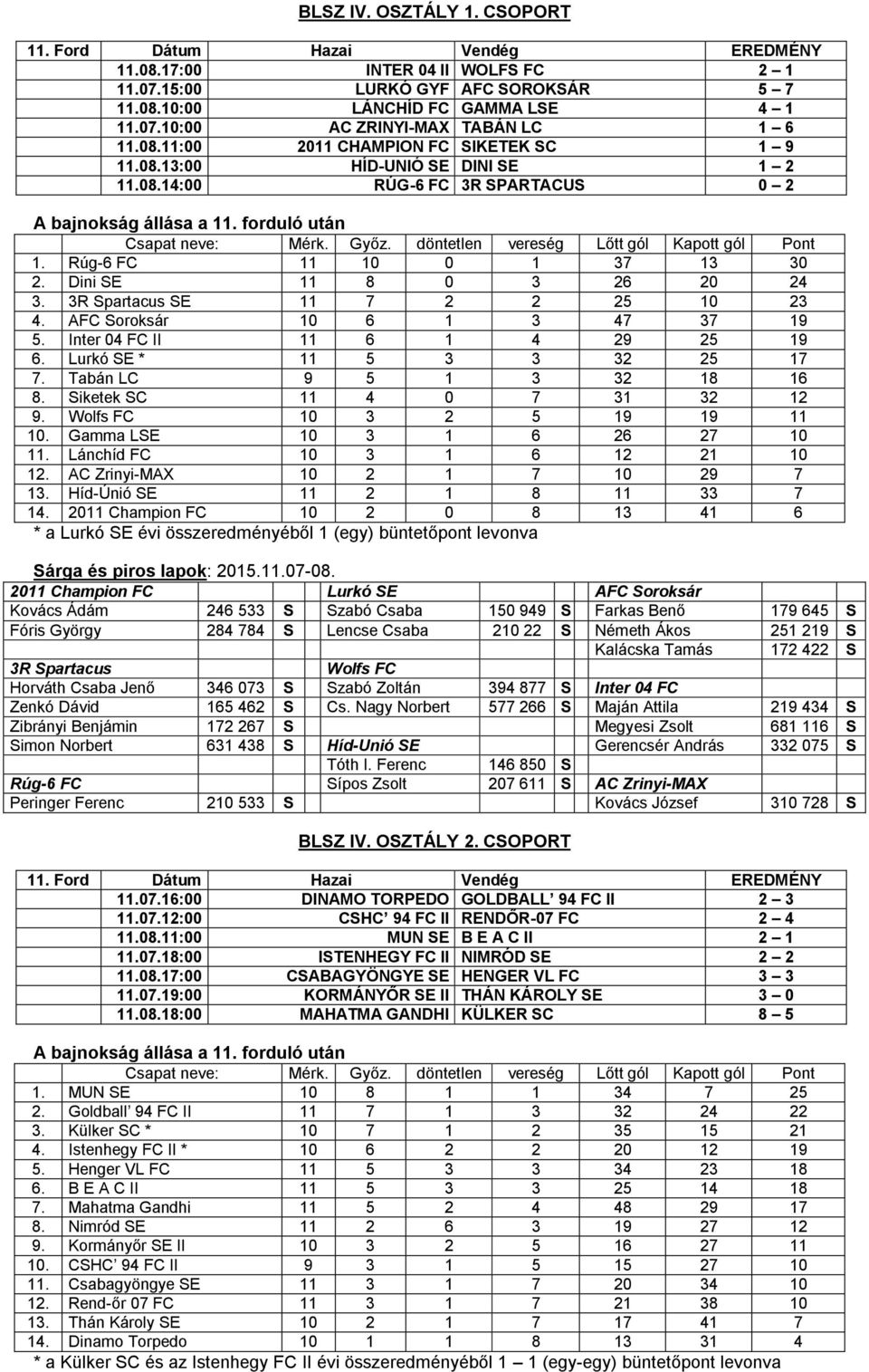 BLSZ IV. OSZTÁLY 1. CSOPORT

| 11. Ford | Dátum | Hazai | Vendég | EREDMÉNY |
|---|---|---|---|---|
| | 11.08.17:00 | INTER 04 II | WOLFS FC | 2 – 1 |
| | 11.07.15:00 | LURKÓ GYF | AFC SOROKSÁR | 5 – 7 |
| | 11.08.10:00 | LÁNCHÍD FC | GAMMA LSE | 4 – 1 |
| | 11.07.10:00 | AC ZRINYI-MAX | TABÁN LC | 1 – 6 |
| | 11.08.11:00 | 2011 CHAMPION FC | SIKETEK SC | 1 – 9 |
| | 11.08.13:00 | HÍD-UNIÓ SE | DINI SE | 1 – 2 |
| | 11.08.14:00 | RÚG-6 FC | 3R SPARTACUS | 0 – 2 |

A bajnokság állása a 11. forduló után

| | Csapat neve: | Mérk. | Győz. | döntetlen | vereség | Lőtt gól | Kapott gól | Pont |
|---|---|---|---|---|---|---|---|---|
| 1. | Rúg-6 FC | 11 | 10 | 0 | 1 | 37 | 13 | 30 |
| 2. | Dini SE | 11 | 8 | 0 | 3 | 26 | 20 | 24 |
| 3. | 3R Spartacus SE | 11 | 7 | 2 | 2 | 25 | 10 | 23 |
| 4. | AFC Soroksár | 10 | 6 | 1 | 3 | 47 | 37 | 19 |
| 5. | Inter 04 FC II | 11 | 6 | 1 | 4 | 29 | 25 | 19 |
| 6. | Lurkó SE * | 11 | 5 | 3 | 3 | 32 | 25 | 17 |
| 7. | Tabán LC | 9 | 5 | 1 | 3 | 32 | 18 | 16 |
| 8. | Siketek SC | 11 | 4 | 0 | 7 | 31 | 32 | 12 |
| 9. | Wolfs FC | 10 | 3 | 2 | 5 | 19 | 19 | 11 |
| 10. | Gamma LSE | 10 | 3 | 1 | 6 | 26 | 27 | 10 |
| 11. | Lánchíd FC | 10 | 3 | 1 | 6 | 12 | 21 | 10 |
| 12. | AC Zrinyi-MAX | 10 | 2 | 1 | 7 | 10 | 29 | 7 |
| 13. | Híd-Únió SE | 11 | 2 | 1 | 8 | 11 | 33 | 7 |
| 14. | 2011 Champion FC | 10 | 2 | 0 | 8 | 13 | 41 | 6 |

* a Lurkó SE évi összeredményéből 1 (egy) büntetőpont levonva

Sárga és piros lapok: 2015.11.07-08.

| 2011 Champion FC | | | Lurkó SE | | | AFC Soroksár | | |
|---|---|---|---|---|---|---|---|---|
| Kovács Ádám | 246 533 | S | Szabó Csaba | 150 949 | S | Farkas Benő | 179 645 | S |
| Fóris György | 284 784 | S | Lencse Csaba | 210 22 | S | Németh Ákos | 251 219 | S |
| | | | | | | Kalácska Tamás | 172 422 | S |
| 3R Spartacus | | | Wolfs FC | | | | | |
| Horváth Csaba Jenő | 346 073 | S | Szabó Zoltán | 394 877 | S | Inter 04 FC | | |
| Zenkó Dávid | 165 462 | S | Cs. Nagy Norbert | 577 266 | S | Maján Attila | 219 434 | S |
| Zibrányi Benjámin | 172 267 | S | | | | Megyesi Zsolt | 681 116 | S |
| Simon Norbert | 631 438 | S | Híd-Unió SE | | | Gerencsér András | 332 075 | S |
| | | | Tóth I. Ferenc | 146 850 | S | | | |
| Rúg-6 FC | | | Sípos Zsolt | 207 611 | S | AC Zrinyi-MAX | | |
| Peringer Ferenc | 210 533 | S | | | | Kovács József | 310 728 | S |

BLSZ IV. OSZTÁLY 2. CSOPORT

| 11. Ford | Dátum | Hazai | Vendég | EREDMÉNY |
|---|---|---|---|---|
| | 11.07.16:00 | DINAMO TORPEDO | GOLDBALL' 94 FC II | 2 – 3 |
| | 11.07.12:00 | CSHC' 94 FC II | RENDŐR-07 FC | 2 – 4 |
| | 11.08.11:00 | MUN SE | B E A C II | 2 – 1 |
| | 11.07.18:00 | ISTENHEGY FC II | NIMRÓD SE | 2 – 2 |
| | 11.08.17:00 | CSABAGYÖNGYE SE | HENGER VL FC | 3 – 3 |
| | 11.07.19:00 | KORMÁNYŐR SE II | THÁN KÁROLY SE | 3 – 0 |
| | 11.08.18:00 | MAHATMA GANDHI | KÜLKER SC | 8 – 5 |

A bajnokság állása a 11. forduló után

| | Csapat neve: | Mérk. | Győz. | döntetlen | vereség | Lőtt gól | Kapott gól | Pont |
|---|---|---|---|---|---|---|---|---|
| 1. | MUN SE | 10 | 8 | 1 | 1 | 34 | 7 | 25 |
| 2. | Goldball' 94 FC II | 11 | 7 | 1 | 3 | 32 | 24 | 22 |
| 3. | Külker SC * | 10 | 7 | 1 | 2 | 35 | 15 | 21 |
| 4. | Istenhegy FC II * | 10 | 6 | 2 | 2 | 20 | 12 | 19 |
| 5. | Henger VL FC | 11 | 5 | 3 | 3 | 34 | 23 | 18 |
| 6. | B E A C II | 11 | 5 | 3 | 3 | 25 | 14 | 18 |
| 7. | Mahatma Gandhi | 11 | 5 | 2 | 4 | 48 | 29 | 17 |
| 8. | Nimród SE | 11 | 2 | 6 | 3 | 19 | 27 | 12 |
| 9. | Kormányőr SE II | 10 | 3 | 2 | 5 | 16 | 27 | 11 |
| 10. | CSHC' 94 FC II | 9 | 3 | 1 | 5 | 15 | 27 | 10 |
| 11. | Csabagyöngye SE | 11 | 3 | 1 | 7 | 20 | 34 | 10 |
| 12. | Rend-őr 07 FC | 11 | 3 | 1 | 7 | 21 | 38 | 10 |
| 13. | Thán Károly SE | 10 | 2 | 1 | 7 | 17 | 41 | 7 |
| 14. | Dinamo Torpedo | 10 | 1 | 1 | 8 | 13 | 31 | 4 |

* a Külker SC és az Istenhegy FC II évi összeredményéből 1 – 1 (egy-egy) büntetőpont levonva